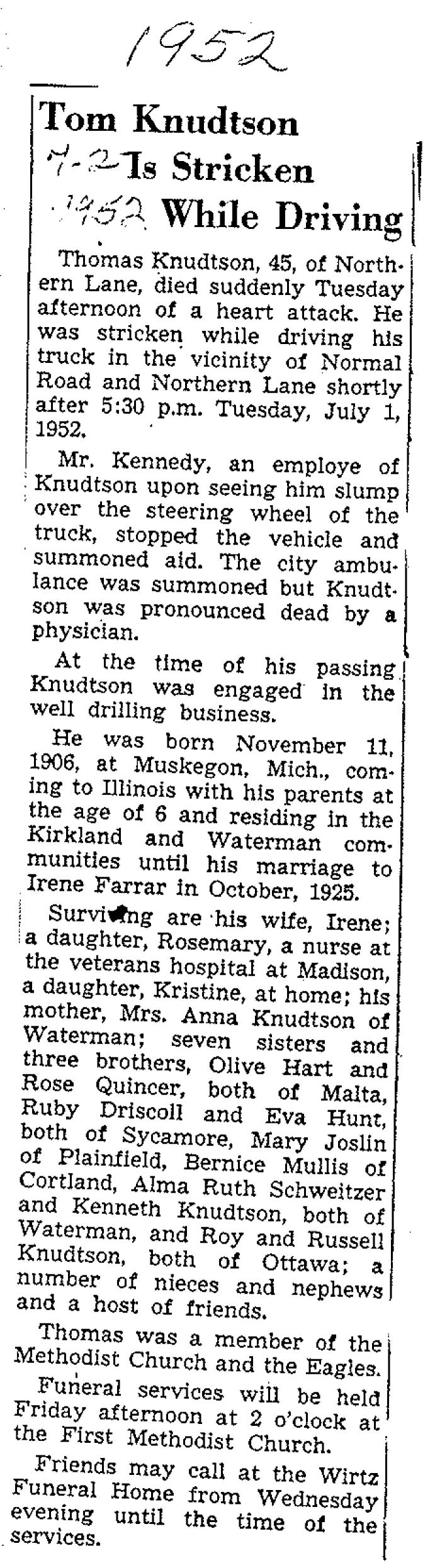 1952

Tom Knudtson

7-2 Is Stricken

1952 While Driving

Thomas Knudtson, 45, of Northern Lane, died suddenly Tuesday afternoon of a heart attack. He was stricken while driving his truck in the vicinity of Normal Road and Northern Lane shortly after 5:30 p.m. Tuesday, July 1, 1952.

Mr. Kennedy, an employe of Knudtson upon seeing him slump over the steering wheel of the truck, stopped the vehicle and summoned aid. The city ambulance was summoned but Knudtson was pronounced dead by a physician.

At the time of his passing Knudtson was engaged in the well drilling business.

He was born November 11, 1906, at Muskegon, Mich., coming to Illinois with his parents at the age of 6 and residing in the Kirkland and Waterman communities until his marriage to Irene Farrar in October, 1925.

Surviving are his wife, Irene; a daughter, Rosemary, a nurse at the veterans hospital at Madison, a daughter, Kristine, at home; his mother, Mrs. Anna Knudtson of Waterman; seven sisters and three brothers, Olive Hart and Rose Quincer, both of Malta, Ruby Driscoll and Eva Hunt, both of Sycamore, Mary Joslin of Plainfield, Bernice Mullis of Cortland, Alma Ruth Schweitzer and Kenneth Knudtson, both of Waterman, and Roy and Russell Knudtson, both of Ottawa; a number of nieces and nephews and a host of friends.

Thomas was a member of the Methodist Church and the Eagles.

Funeral services will be held Friday afternoon at 2 o'clock at the First Methodist Church.

Friends may call at the Wirtz Funeral Home from Wednesday evening until the time of the services.